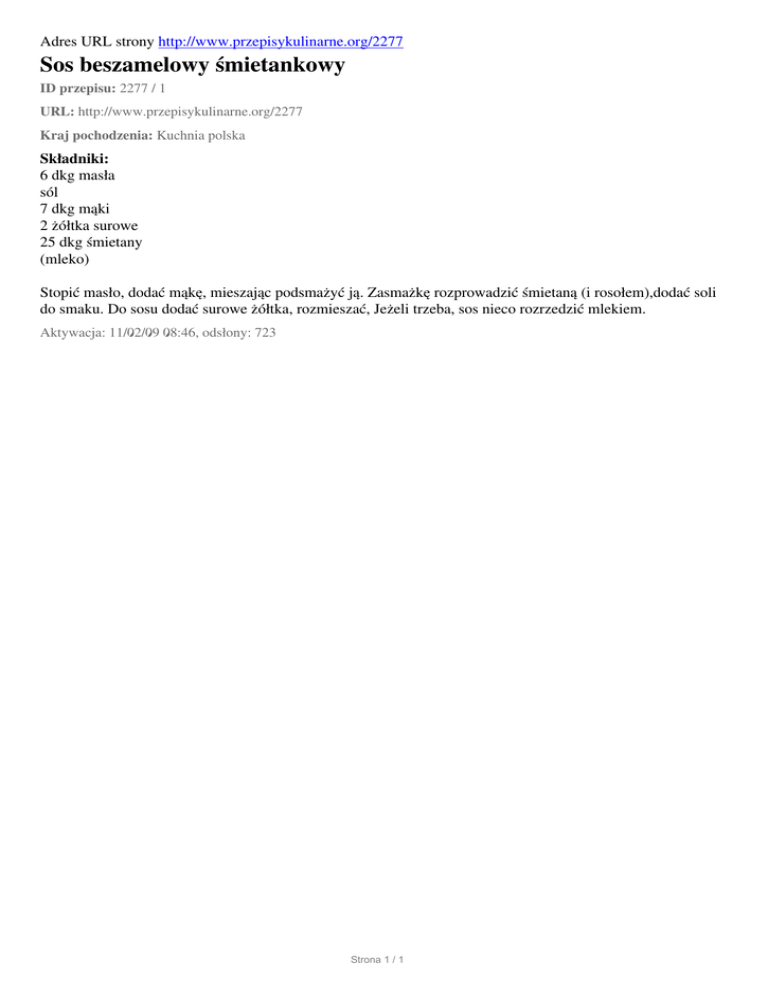 Adres URL strony http://www.przepisykulinarne.org/2277

Sos beszamelowy śmietankowy

ID przepisu: 2277 / 1

URL: http://www.przepisykulinarne.org/2277

Kraj pochodzenia: Kuchnia polska

Składniki:
6 dkg masła
sól
7 dkg mąki
2 żółtka surowe
25 dkg śmietany
(mleko)

Stopić masło, dodać mąkę, mieszając podsmażyć ją. Zasmażkę rozprowadzić śmietaną (i rosołem),dodać soli do smaku. Do sosu dodać surowe żółtka, rozmieszać, Jeżeli trzeba, sos nieco rozrzedzić mlekiem.

Aktywacja: 11/02/09 08:46, odsłony: 723

Strona 1 / 1